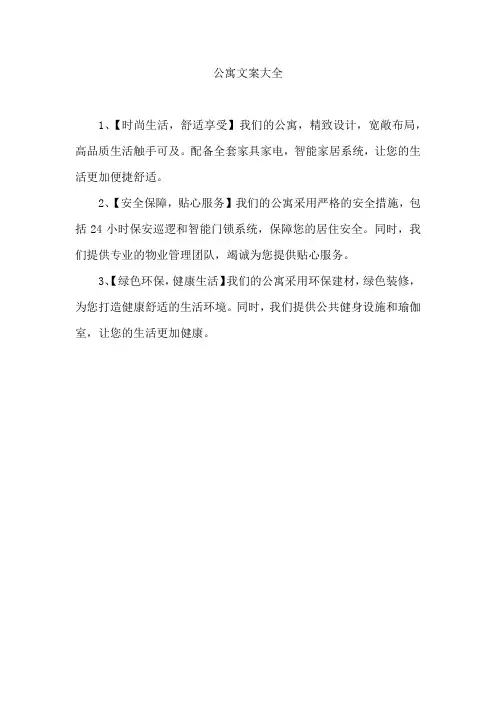 公寓文案大全

1、【时尚生活，舒适享受】我们的公寓，精致设计，宽敞布局，高品质生活触手可及。配备全套家具家电，智能家居系统，让您的生活更加便捷舒适。

2、【安全保障，贴心服务】我们的公寓采用严格的安全措施，包括 24 小时保安巡逻和智能门锁系统，保障您的居住安全。同时，我们提供专业的物业管理团队，竭诚为您提供贴心服务。

3、【绿色环保，健康生活】我们的公寓采用环保建材，绿色装修，为您打造健康舒适的生活环境。同时，我们提供公共健身设施和瑜伽室，让您的生活更加健康。